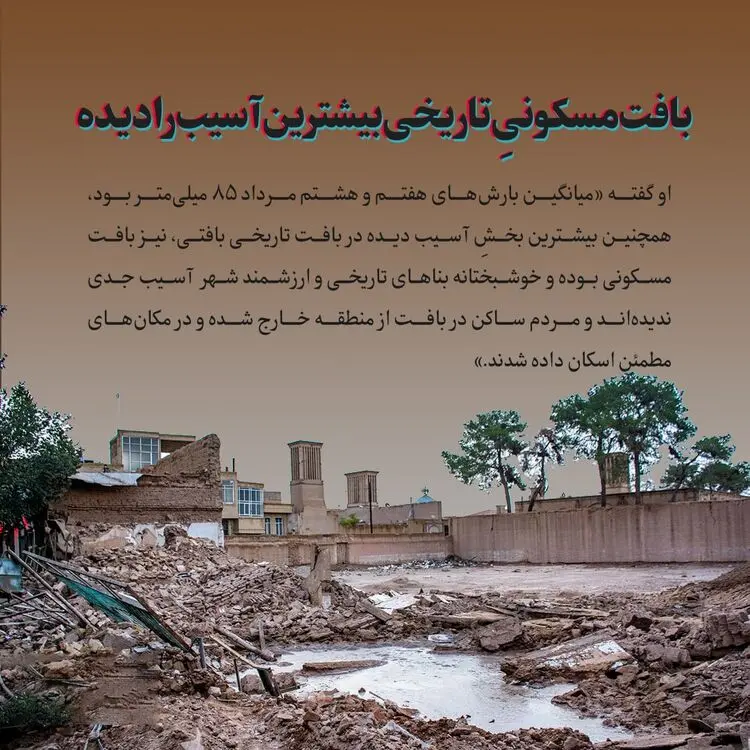 بافت مسکونیِ تاریخی بیشترین آسیب را دیده

او گفته «میانگین بارش‌های هفتم و هشتم مرداد ۸۵ میلی‌متر بود، همچنین بیشترین بخشِ آسیب دیده در بافت تاریخی بافتی، نیز بافت مسکونی بوده و خوشبختانه بناهای تاریخی و ارزشمند شهر آسیب جدی ندیده‌اند و مردم ساکن در بافت از منطقه خارج شده و در مکان‌های مطمئن اسکان داده شدند.»